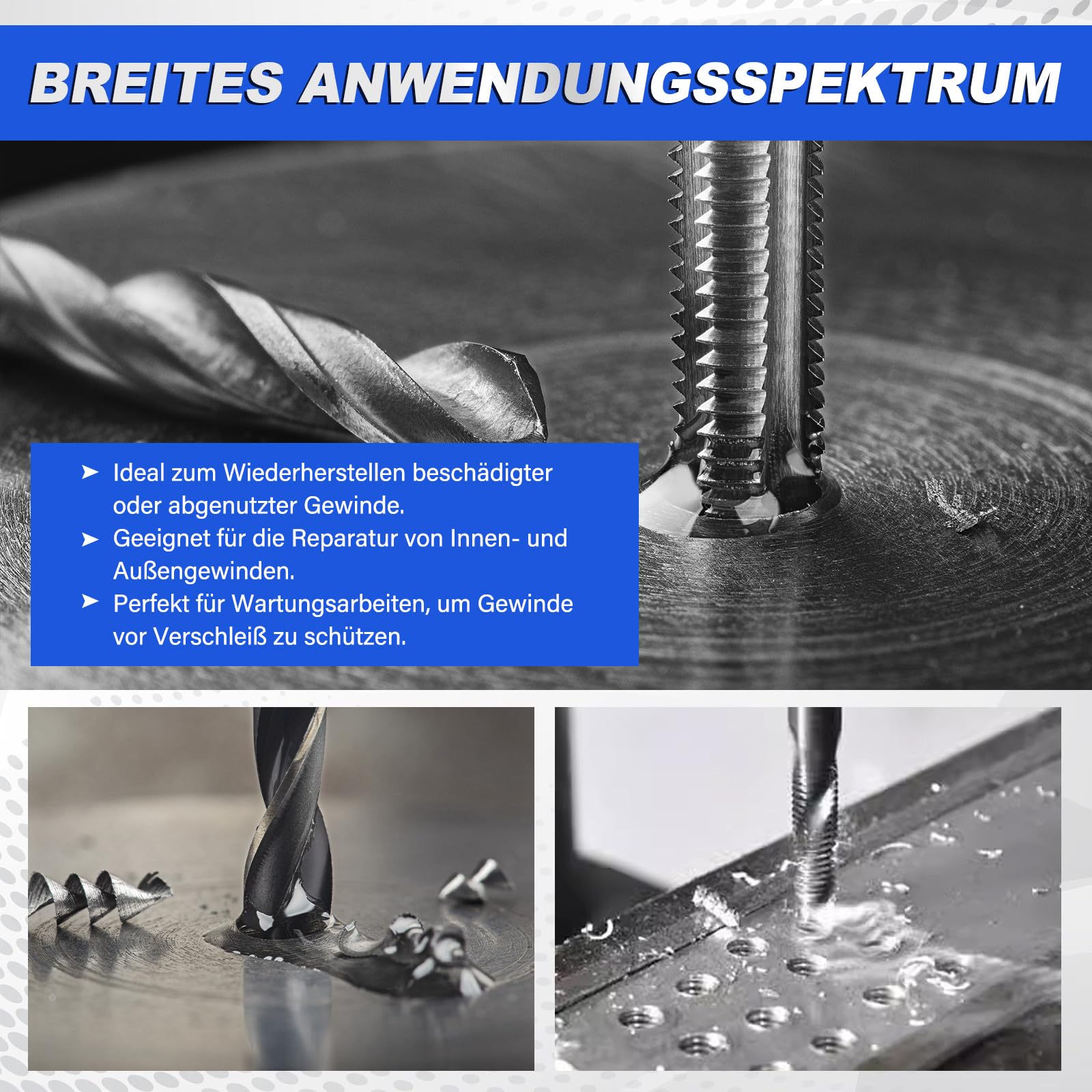 BREITES ANWENDUNGSSPEKTRUM

➤ Ideal zum Wiederherstellen beschädigter oder abgenutzter Gewinde.
➤ Geeignet für die Reparatur von Innen- und Außengewinden.
➤ Perfekt für Wartungsarbeiten, um Gewinde vor Verschleiß zu schützen.